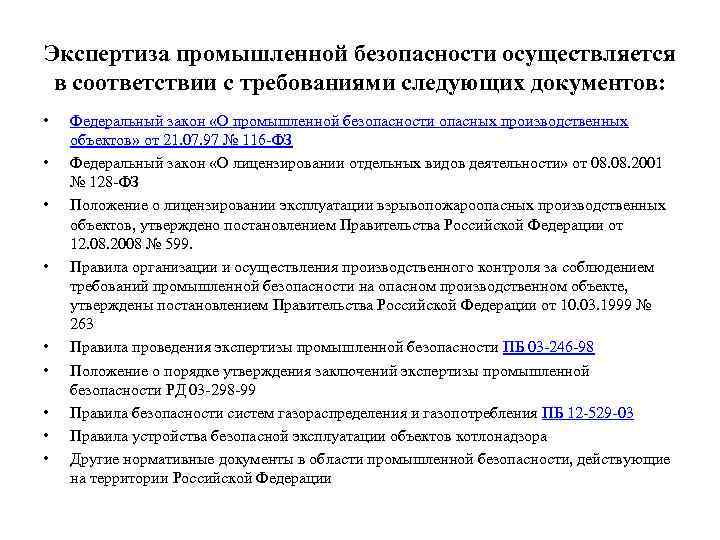 Экспертиза промышленной безопасности осуществляется в соответствии с требованиями следующих документов:

• Федеральный закон «О промышленной безопасности опасных производственных объектов» от 21.07.97 № 116-ФЗ
• Федеральный закон «О лицензировании отдельных видов деятельности» от 08.08.2001 № 128-ФЗ
• Положение о лицензировании эксплуатации взрывопожароопасных производственных объектов, утверждено постановлением Правительства Российской Федерации от 12.08.2008 № 599.
• Правила организации и осуществления производственного контроля за соблюдением требований промышленной безопасности на опасном производственном объекте, утверждены постановлением Правительства Российской Федерации от 10.03.1999 № 263
• Правила проведения экспертизы промышленной безопасности ПБ 03-246-98
• Положение о порядке утверждения заключений экспертизы промышленной безопасности РД 03-298-99
• Правила безопасности систем газораспределения и газопотребления ПБ 12-529-03
• Правила устройства безопасной эксплуатации объектов котлонадзора
• Другие нормативные документы в области промышленной безопасности, действующие на территории Российской Федерации